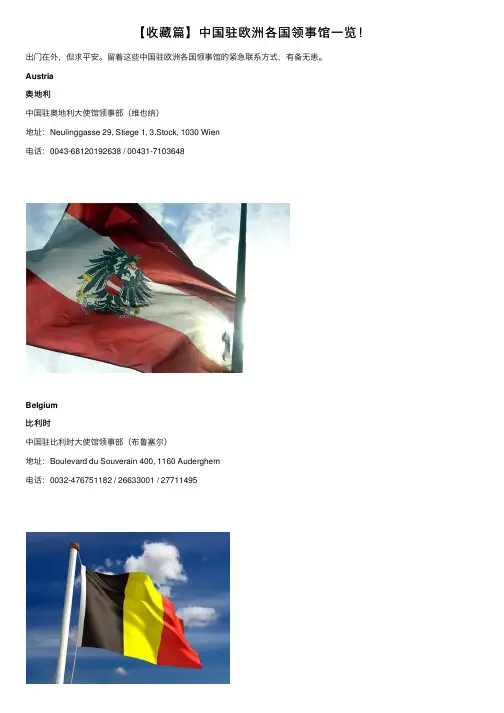 【收藏篇】中国驻欧洲各国领事馆一览！

出门在外，但求平安。留着这些中国驻欧洲各国领事馆的紧急联系方式，有备无患。

Austria

奥地利

中国驻奥地利大使馆领事部（维也纳）

地址：Neulinggasse 29, Stiege 1, 3.Stock, 1030 Wien

电话：0043-68120192638 / 00431-7103648

Belgium

比利时

中国驻比利时大使馆领事部（布鲁塞尔）

地址：Boulevard du Souverain 400, 1160 Auderghem

电话：0032-476751182 / 26633001 / 27711495